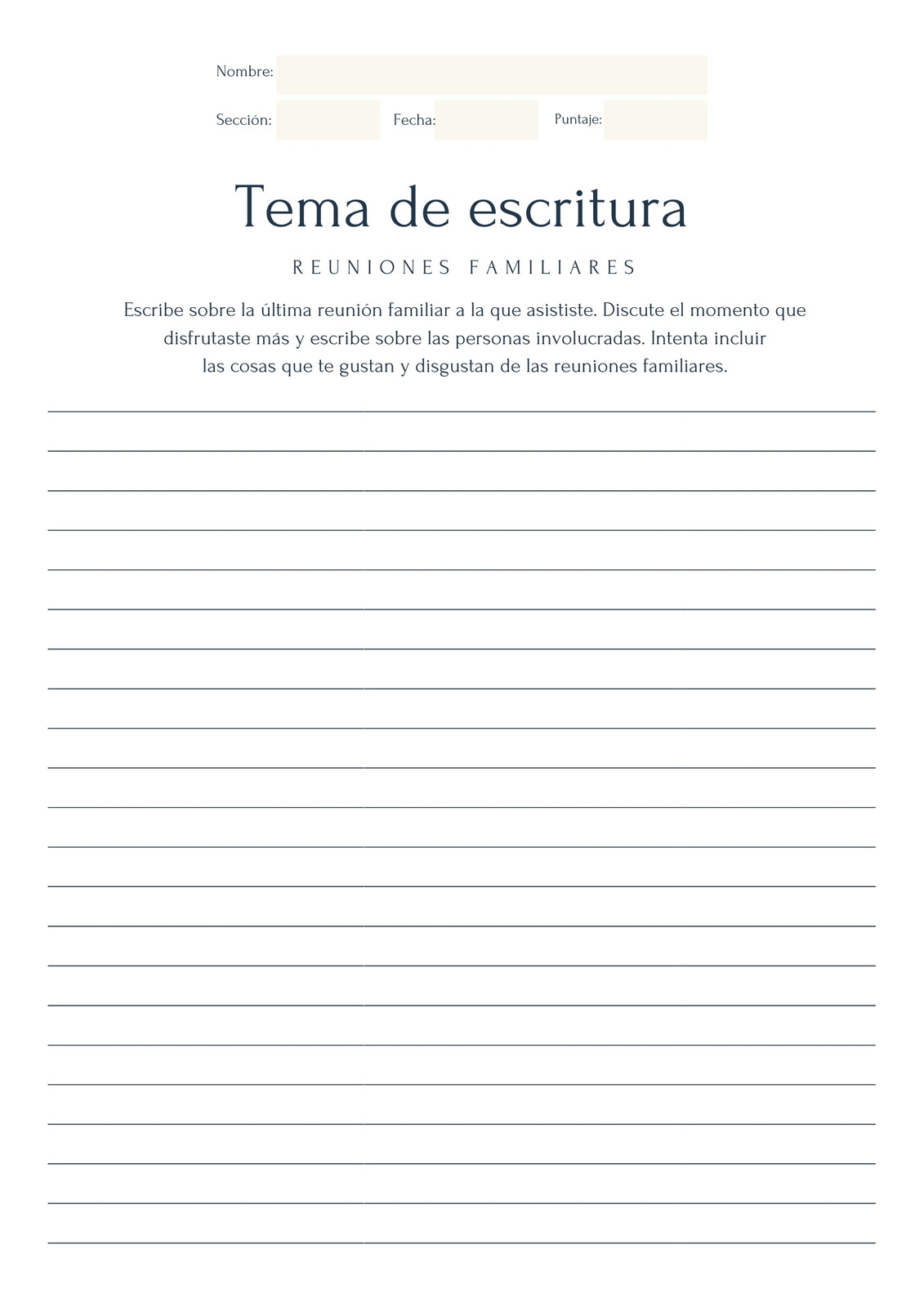 Nombre:

Sección: Fecha: Puntaje:

Tema de escritura

REUNIONES FAMILIARES

Escribe sobre la última reunión familiar a la que asististe. Discute el momento que disfrutaste más y escribe sobre las personas involucradas. Intenta incluir las cosas que te gustan y disgustan de las reuniones familiares.